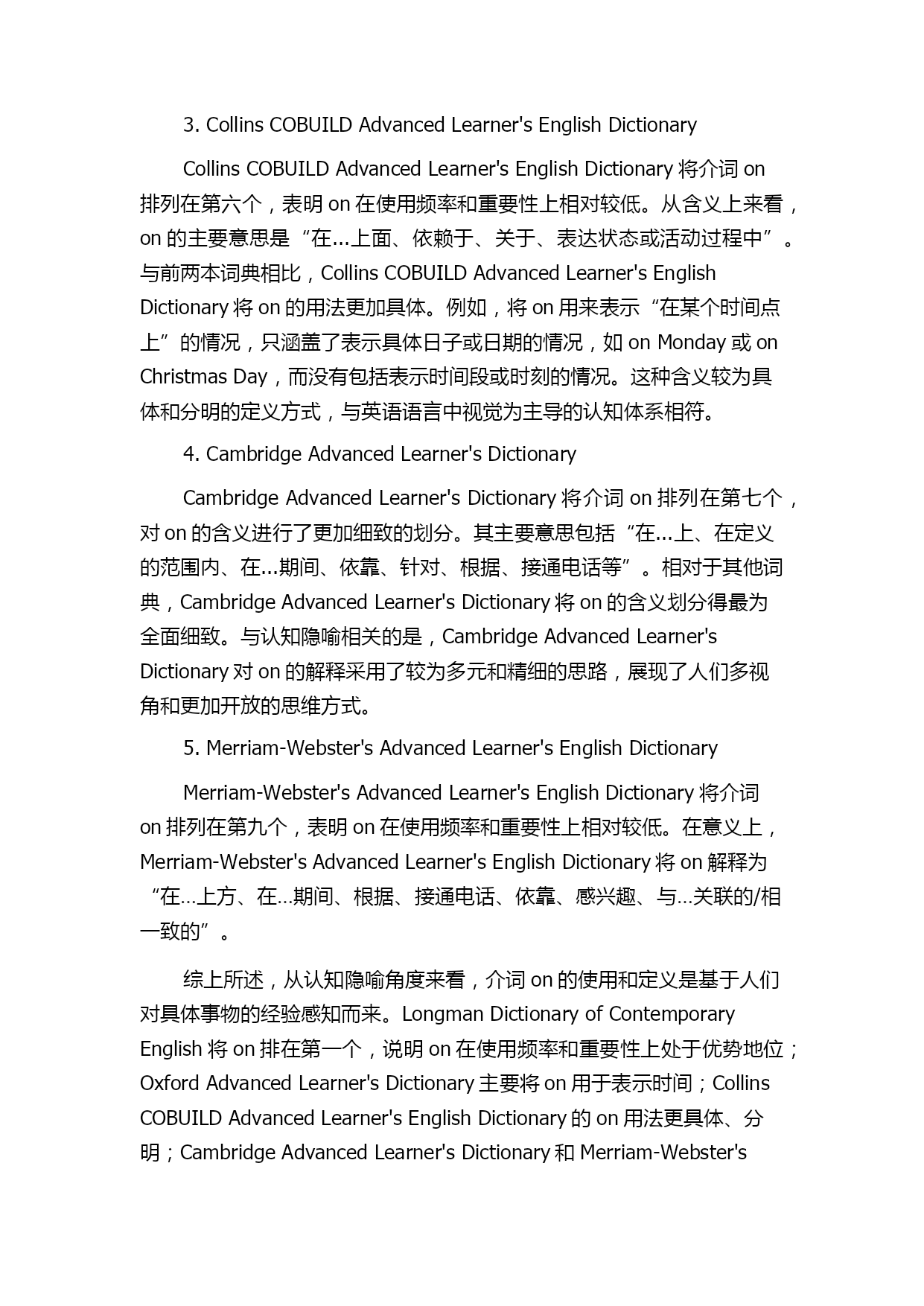 3. Collins COBUILD Advanced Learner's English Dictionary

Collins COBUILD Advanced Learner's English Dictionary 将介词 on 排列在第六个，表明 on 在使用频率和重要性上相对较低。从含义上来看，on 的主要意思是“在...上面、依赖于、关于、表达状态或活动过程中”。与前两本词典相比，Collins COBUILD Advanced Learner's English Dictionary 将 on 的用法更加具体。例如，将 on 用来表示“在某个时间点上”的情况，只涵盖了表示具体日子或日期的情况，如 on Monday 或 on Christmas Day，而没有包括表示时间段或时刻的情况。这种含义较为具体和分明的定义方式，与英语语言中视觉为主导的认知体系相符。

4. Cambridge Advanced Learner's Dictionary

Cambridge Advanced Learner's Dictionary 将介词 on 排列在第七个，对 on 的含义进行了更加细致的划分。其主要意思包括“在...上、在定义的范围内、在...期间、依靠、针对、根据、接通电话等”。相对于其他词典，Cambridge Advanced Learner's Dictionary 将 on 的含义划分得最为全面细致。与认知隐喻相关的是，Cambridge Advanced Learner's Dictionary 对 on 的解释采用了较为多元和精细的思路，展现了人们多视角和更加开放的思维方式。

5. Merriam-Webster's Advanced Learner's English Dictionary

Merriam-Webster's Advanced Learner's English Dictionary 将介词 on 排列在第九个，表明 on 在使用频率和重要性上相对较低。在意义上，Merriam-Webster's Advanced Learner's English Dictionary 将 on 解释为“在…上方、在…期间、根据、接通电话、依靠、感兴趣、与…关联的/相一致的”。

综上所述，从认知隐喻角度来看，介词 on 的使用和定义是基于人们对具体事物的经验感知而来。Longman Dictionary of Contemporary English 将 on 排在第一个，说明 on 在使用频率和重要性上处于优势地位；Oxford Advanced Learner's Dictionary 主要将 on 用于表示时间；Collins COBUILD Advanced Learner's English Dictionary 的 on 用法更具体、分明；Cambridge Advanced Learner's Dictionary 和 Merriam-Webster's